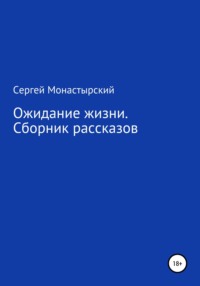 Сергей Монастырский

Ожидание жизни. Сборник рассказов

18+